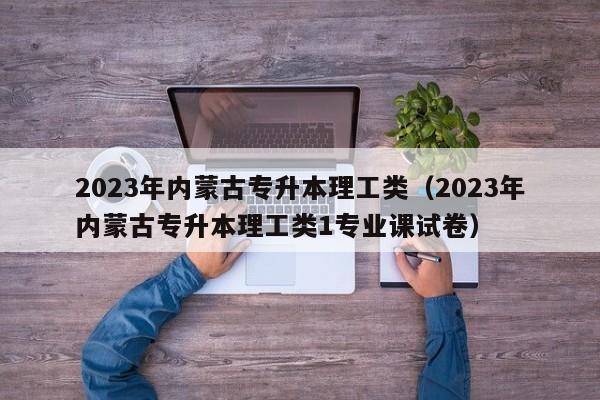 2023年内蒙古专升本理工类（2023年内蒙古专升本理工类1专业课试卷）